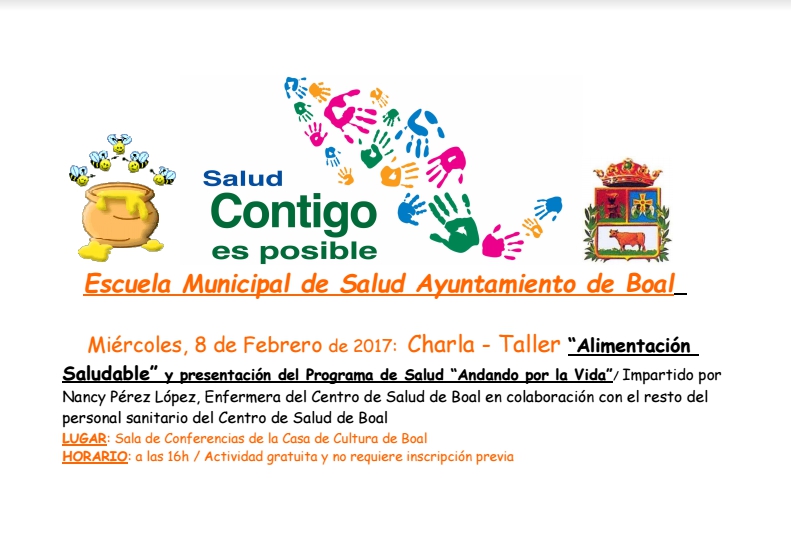 Salud
Contigo
es posible

Escuela Municipal de Salud Ayuntamiento de Boal

Miércoles, 8 de Febrero de 2017: Charla - Taller "Alimentación Saludable" y presentación del Programa de Salud "Andando por la Vida"/ Impartido por Nancy Pérez López, Enfermera del Centro de Salud de Boal en colaboración con el resto del personal sanitario del Centro de Salud de Boal

LUGAR: Sala de Conferencias de la Casa de Cultura de Boal
HORARIO: a las 16h / Actividad gratuita y no requiere inscripción previa